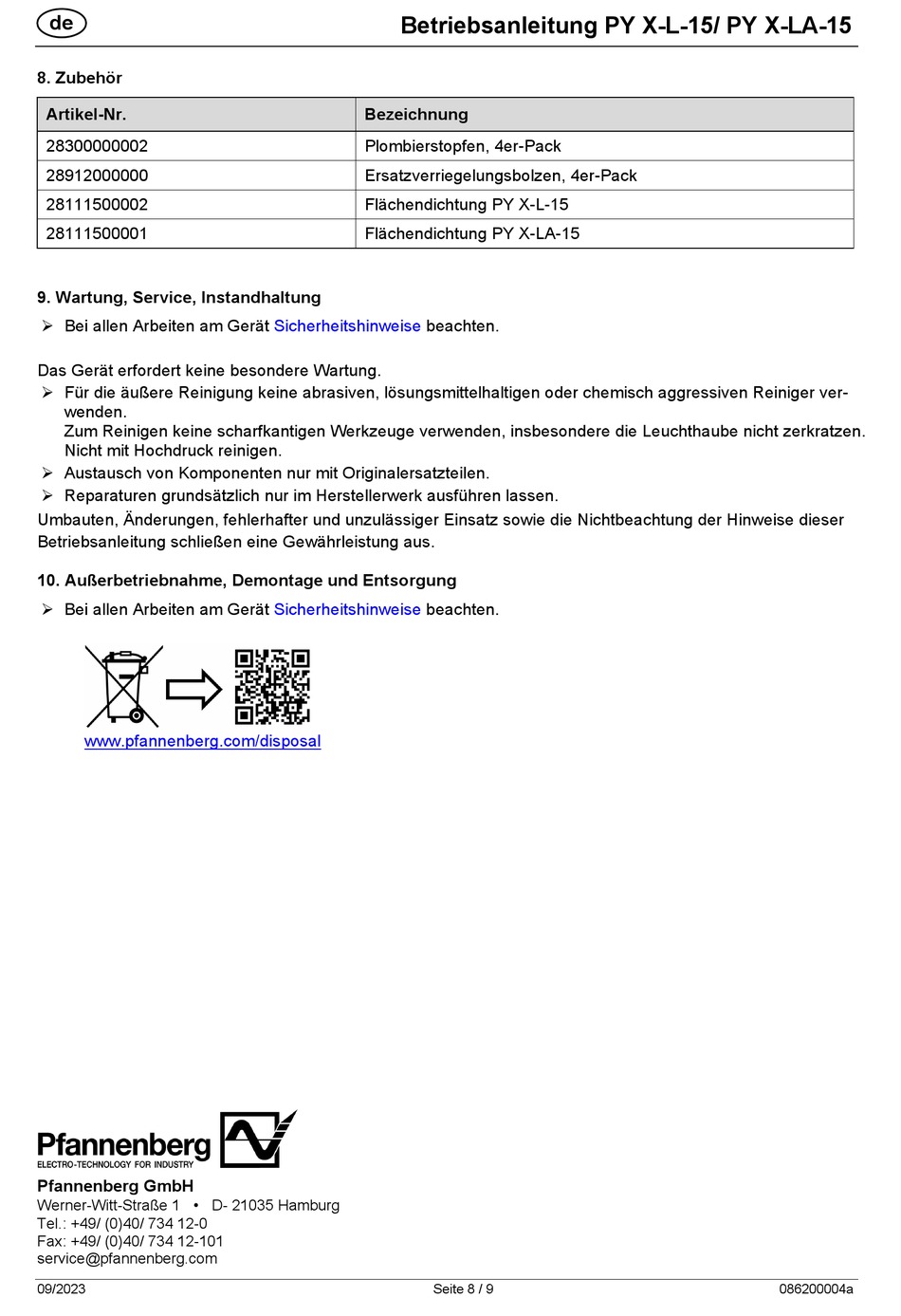 de

Betriebsanleitung PY X-L-15/ PY X-LA-15

8. Zubehör

| Artikel-Nr. | Bezeichnung |
|---|---|
| 28300000002 | Plombierstopfen, 4er-Pack |
| 28912000000 | Ersatzverriegelungsbolzen, 4er-Pack |
| 28111500002 | Flächendichtung PY X-L-15 |
| 28111500001 | Flächendichtung PY X-LA-15 |

9. Wartung, Service, Instandhaltung

➢ Bei allen Arbeiten am Gerät Sicherheitshinweise beachten.

Das Gerät erfordert keine besondere Wartung.
➢ Für die äußere Reinigung keine abrasiven, lösungsmittelhaltigen oder chemisch aggressiven Reiniger verwenden.
Zum Reinigen keine scharfkantigen Werkzeuge verwenden, insbesondere die Leuchthaube nicht zerkratzen. Nicht mit Hochdruck reinigen.
➢ Austausch von Komponenten nur mit Originalersatzteilen.
➢ Reparaturen grundsätzlich nur im Herstellerwerk ausführen lassen.
Umbauten, Änderungen, fehlerhafter und unzulässiger Einsatz sowie die Nichtbeachtung der Hinweise dieser Betriebsanleitung schließen eine Gewährleistung aus.

10. Außerbetriebnahme, Demontage und Entsorgung

➢ Bei allen Arbeiten am Gerät Sicherheitshinweise beachten.

www.pfannenberg.com/disposal

Pfannenberg
ELECTRO-TECHNOLOGY FOR INDUSTRY
Pfannenberg GmbH
Werner-Witt-Straße 1 • D- 21035 Hamburg
Tel.: +49/ (0)40/ 734 12-0
Fax: +49/ (0)40/ 734 12-101
service@pfannenberg.com

09/2023 Seite 8 / 9 086200004a